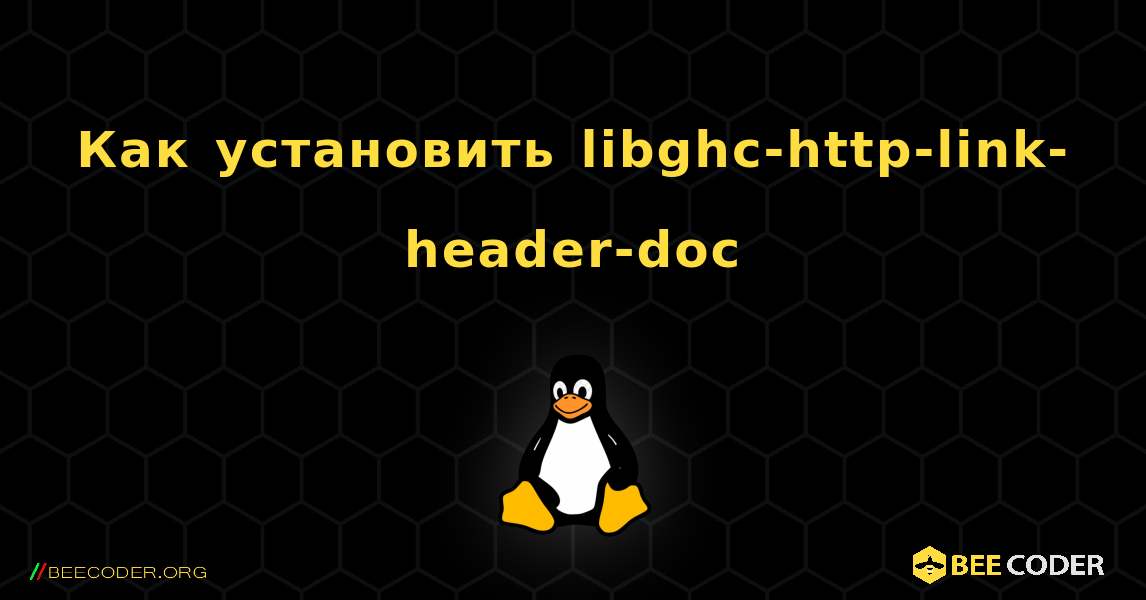 Как установить libghc-http-link-header-doc

//BEECODER.ORG

BEE CODER